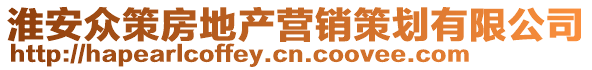 淮安众策房地产营销策划有限公司
http://hapearlcoffey.cn.coovee.com